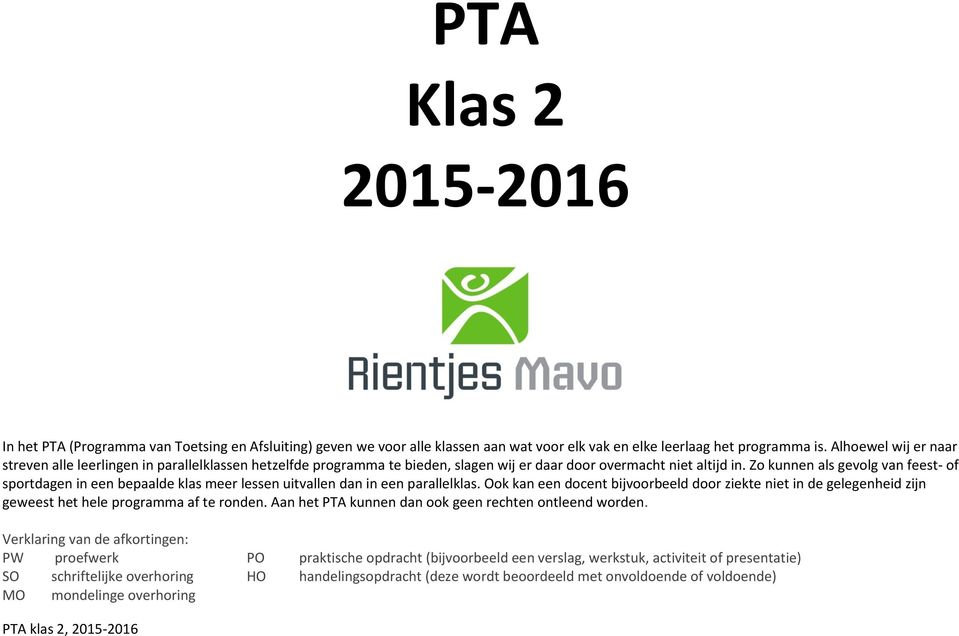 PTA
Klas 2
2015-2016

Rientjes Mavo

In het PTA (Programma van Toetsing en Afsluiting) geven we voor alle klassen aan wat voor elk vak en elke leerlaag het programma is. Alhoewel wij er naar streven alle leerlingen in parallelklassen hetzelfde programma te bieden, slagen wij er daar door overmacht niet altijd in. Zo kunnen als gevolg van feest- of sportdagen in een bepaalde klas meer lessen uitvallen dan in een parallelklas. Ook kan een docent bijvoorbeeld door ziekte niet in de gelegenheid zijn geweest het hele programma af te ronden. Aan het PTA kunnen dan ook geen rechten ontleend worden.

Verklaring van de afkortingen:
PW proefwerk
SO schriftelijke overhoring
MO mondelinge overhoring
PO praktische opdracht (bijvoorbeeld een verslag, werkstuk, activiteit of presentatie)
HO handelingsopdracht (deze wordt beoordeeld met onvoldoende of voldoende)

PTA klas 2, 2015-2016